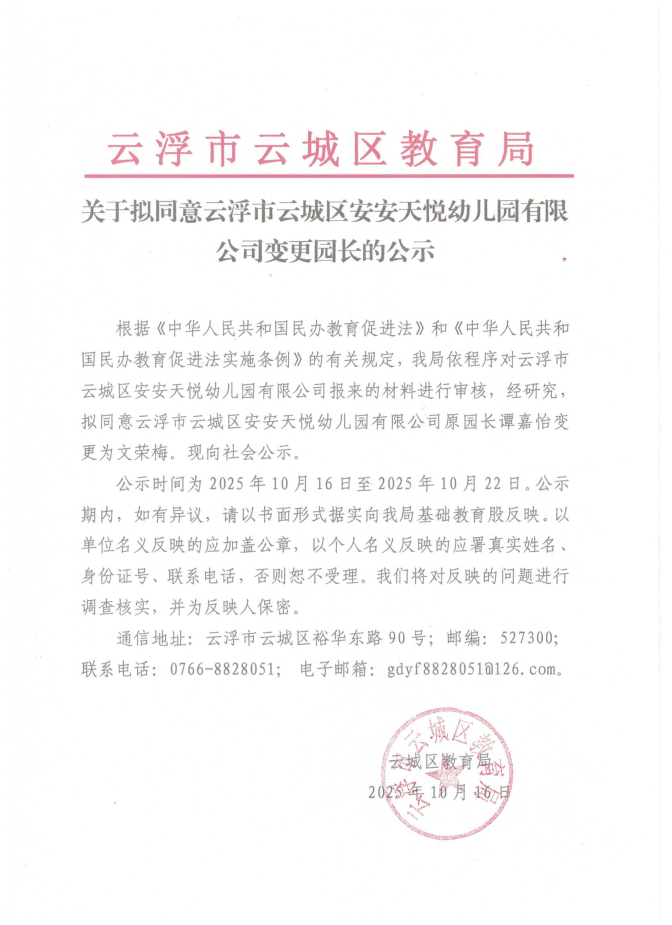 云浮市云城区教育局

关于拟同意云浮市云城区安安天悦幼儿园有限公司变更园长的公示

根据《中华人民共和国民办教育促进法》和《中华人民共和国民办教育促进法实施条例》的有关规定，我局依程序对云浮市云城区安安天悦幼儿园有限公司报来的材料进行审核，经研究，拟同意云浮市云城区安安天悦幼儿园有限公司原园长谭嘉怡变更为文荣梅。现向社会公示。

公示时间为 2025 年 10 月 16 日至 2025 年 10 月 22 日。公示期内，如有异议，请以书面形式据实向我局基础教育股反映。以单位名义反映的应加盖公章，以个人名义反映的应署真实姓名、身份证号、联系电话，否则恕不受理。我们将对反映的问题进行调查核实，并为反映人保密。

通信地址：云浮市云城区裕华东路 90 号；邮编：527300；联系电话：0766-8828051；电子邮箱：gdyf8828051@126.com。

云城区教育局
2025 年 10 月 16 日

云浮市云城区教育局